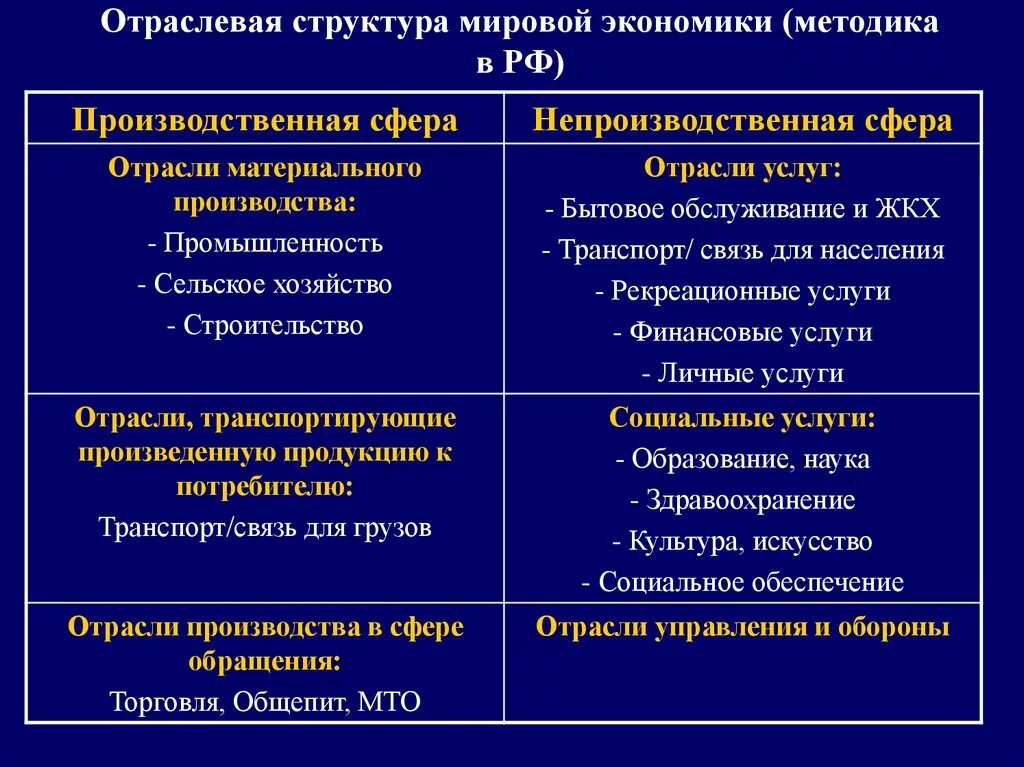 Отраслевая структура мировой экономики (методика в РФ)

| Производственная сфера | Непроизводственная сфера |
|---|---|
| Отрасли материального производства: - Промышленность - Сельское хозяйство - Строительство | Отрасли услуг: - Бытовое обслуживание и ЖКХ - Транспорт/ связь для населения - Рекреационные услуги - Финансовые услуги - Личные услуги |
| Отрасли, транспортирующие произведенную продукцию к потребителю: Транспорт/связь для грузов | Социальные услуги: - Образование, наука - Здравоохранение - Культура, искусство - Социальное обеспечение |
| Отрасли производства в сфере обращения: Торговля, Общепит, МТО | Отрасли управления и обороны |